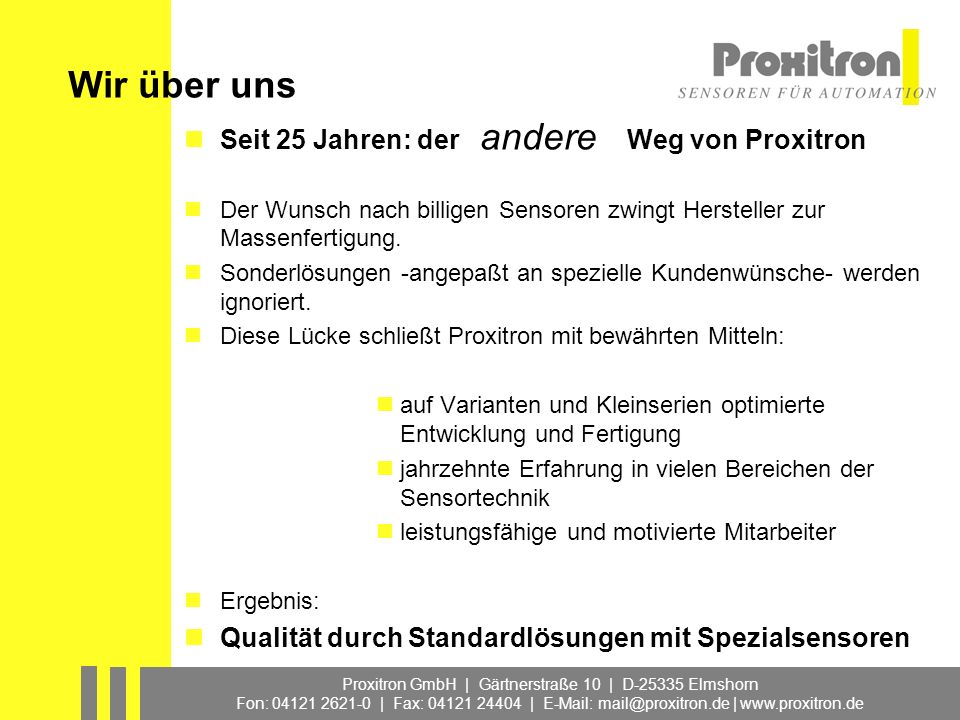 Proxitron
SENSOREN FÜR AUTOMATION

Wir über uns

Seit 25 Jahren: der andere Weg von Proxitron

Der Wunsch nach billigen Sensoren zwingt Hersteller zur Massenfertigung.

Sonderlösungen -angepaßt an spezielle Kundenwünsche- werden ignoriert.

Diese Lücke schließt Proxitron mit bewährten Mitteln:

auf Varianten und Kleinserien optimierte Entwicklung und Fertigung

jahrzehnte Erfahrung in vielen Bereichen der Sensortechnik

leistungsfähige und motivierte Mitarbeiter

Ergebnis:

Qualität durch Standardlösungen mit Spezialsensoren

Proxitron GmbH | Gärtnerstraße 10 | D-25335 Elmshorn
Fon: 04121 2621-0 | Fax: 04121 24404 | E-Mail: mail@proxitron.de | www.proxitron.de